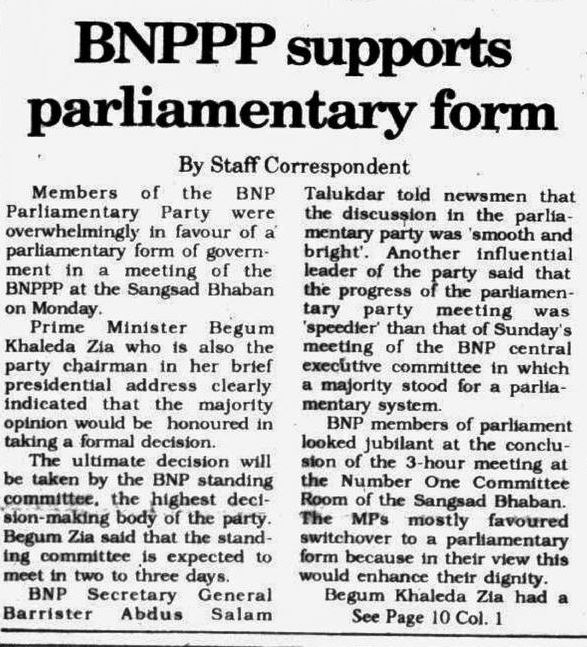 BNPPP supports parliamentary form

By Staff Correspondent

Members of the BNP Parliamentary Party were overwhelmingly in favour of a parliamentary form of government in a meeting of the BNPPP at the Sangsad Bhaban on Monday.

Prime Minister Begum Khaleda Zia who is also the party chairman in her brief presidential address clearly indicated that the majority opinion would be honoured in taking a formal decision.

The ultimate decision will be taken by the BNP standing committee, the highest decision-making body of the party. Begum Zia said that the standing committee is expected to meet in two to three days.

BNP Secretary General Barrister Abdus Salam Talukdar told newsmen that the discussion in the parliamentary party was 'smooth and bright'. Another influential leader of the party said that the progress of the parliamentary party meeting was 'speedier' than that of Sunday's meeting of the BNP central executive committee in which a majority stood for a parliamentary system.

BNP members of parliament looked jubilant at the conclusion of the 3-hour meeting at the Number One Committee Room of the Sangsad Bhaban. The MPs mostly favoured switchover to a parliamentary form because in their view this would enhance their dignity.

Begum Khaleda Zia had a

See Page 10 Col. 1